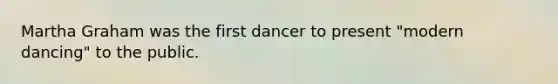 Martha Graham was the first dancer to present "modern dancing" to the public.